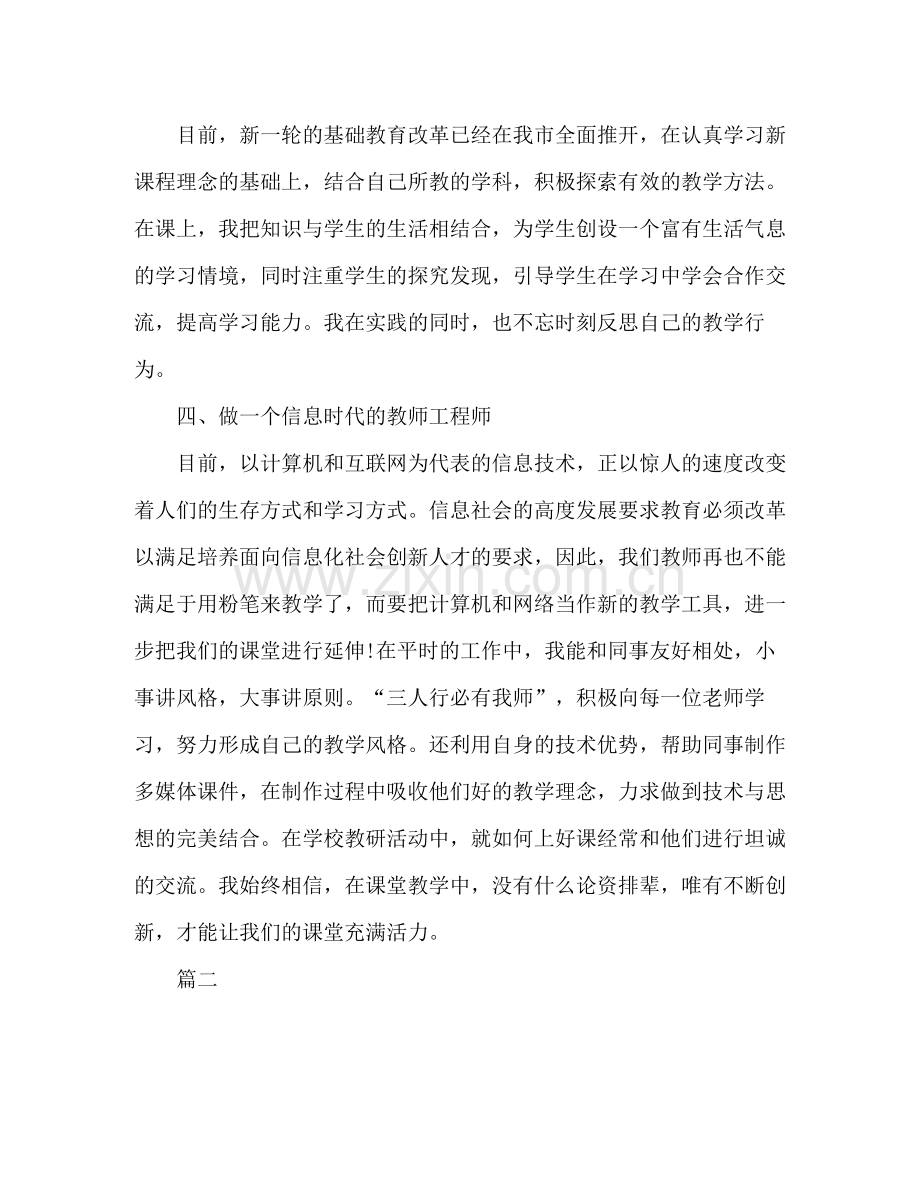 目前，新一轮的基础教育改革已经在我市全面推开，在认真学习新课程理念的基础上，结合自己所教的学科，积极探索有效的教学方法。在课上，我把知识与学生的生活相结合，为学生创设一个富有生活气息的学习情境，同时注重学生的探究发现，引导学生在学习中学会合作交流，提高学习能力。我在实践的同时，也不忘时刻反思自己的教学行为。

四、做一个信息时代的教师工程师

目前，以计算机和互联网为代表的信息技术，正以惊人的速度改变着人们的生存方式和学习方式。信息社会的高度发展要求教育必须改革以满足培养面向信息化社会创新人才的要求，因此，我们教师再也不能满足于用粉笔来教学了，而要把计算机和网络当作新的教学工具，进一步把我们的课堂进行延伸!在平时的工作中，我能和同事友好相处，小事讲风格，大事讲原则。“三人行必有我师”，积极向每一位老师学习，努力形成自己的教学风格。还利用自身的技术优势，帮助同事制作多媒体课件，在制作过程中吸收他们好的教学理念，力求做到技术与思想的完美结合。在学校教研活动中，就如何上好课经常和他们进行坦诚的交流。我始终相信，在课堂教学中，没有什么论资排辈，唯有不断创新，才能让我们的课堂充满活力。

篇二

www.zixin.com.cn